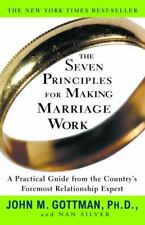 THE NEW YORK TIMES BEST-SELLER

THE SEVEN PRINCIPLES FOR MAKING MARRIAGE WORK

A Practical Guide from the Country's Foremost Relationship Expert

JOHN M. GOTTMAN, PH.D., and NAN SILVER